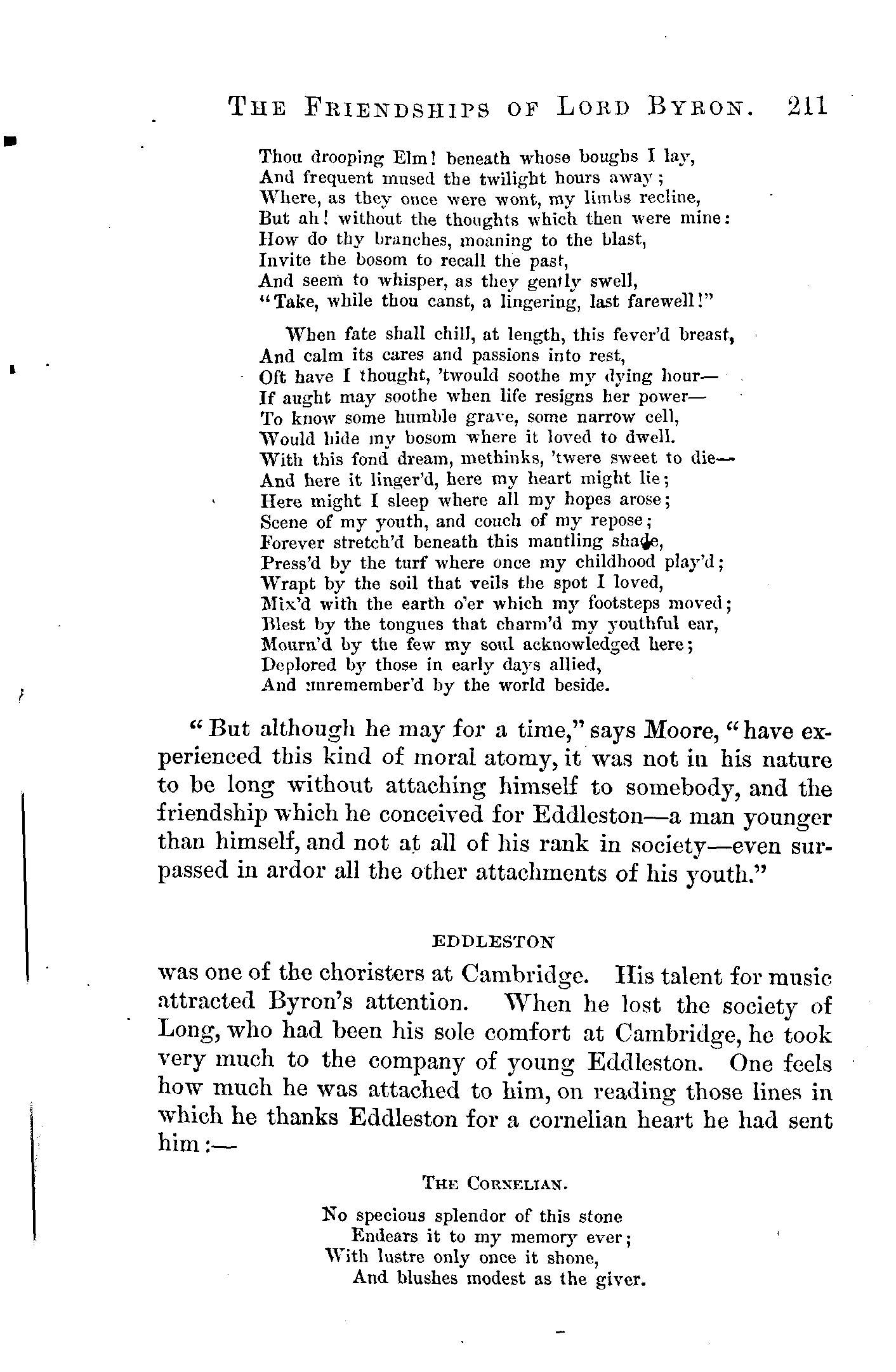 THE FRIENDSHIPS OF LORD BYRON. 211

Thou drooping Elm! beneath whose boughs I lay,
And frequent mused the twilight hours away;
Where, as they once were wont, my limbs recline,
But ah! without the thoughts which then were mine:
How do thy branches, moaning to the blast,
Invite the bosom to recall the past,
And seem to whisper, as they gently swell,
"Take, while thou canst, a lingering, last farewell!"

When fate shall chill, at length, this fever'd breast,
And calm its cares and passions into rest,
Oft have I thought, 'twould soothe my dying hour—
If aught may soothe when life resigns her power—
To know some humble grave, some narrow cell,
Would hide my bosom where it loved to dwell.
With this fond dream, methinks, 'twere sweet to die—
And here it linger'd, here my heart might lie;
Here might I sleep where all my hopes arose;
Scene of my youth, and couch of my repose;
Forever stretch'd beneath this mantling shade,
Press'd by the turf where once my childhood play'd;
Wrapt by the soil that veils the spot I loved,
Mix'd with the earth o'er which my footsteps moved;
Blest by the tongues that charm'd my youthful ear,
Mourn'd by the few my soul acknowledged here;
Deplored by those in early days allied,
And unremember'd by the world beside.

"But although he may for a time," says Moore, "have experienced this kind of moral atomy, it was not in his nature to be long without attaching himself to somebody, and the friendship which he conceived for Eddleston—a man younger than himself, and not at all of his rank in society—even surpassed in ardor all the other attachments of his youth."

EDDLESTON

was one of the choristers at Cambridge. His talent for music attracted Byron's attention. When he lost the society of Long, who had been his sole comfort at Cambridge, he took very much to the company of young Eddleston. One feels how much he was attached to him, on reading those lines in which he thanks Eddleston for a cornelian heart he had sent him:—

THE CORNELIAN.

No specious splendor of this stone
Endears it to my memory ever;
With lustre only once it shone,
And blushes modest as the giver.